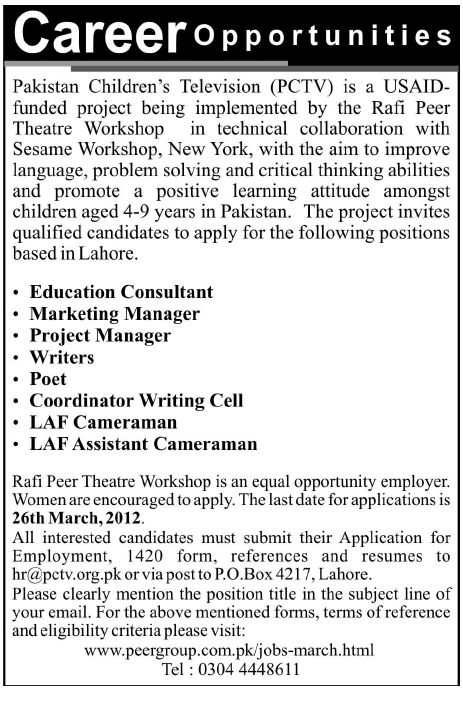 Career Opportunities

Pakistan Children's Television (PCTV) is a USAID-funded project being implemented by the Rafi Peer Theatre Workshop in technical collaboration with Sesame Workshop, New York, with the aim to improve language, problem solving and critical thinking abilities and promote a positive learning attitude amongst children aged 4-9 years in Pakistan. The project invites qualified candidates to apply for the following positions based in Lahore.

• Education Consultant
• Marketing Manager
• Project Manager
• Writers
• Poet
• Coordinator Writing Cell
• LAF Cameraman
• LAF Assistant Cameraman

Rafi Peer Theatre Workshop is an equal opportunity employer. Women are encouraged to apply. The last date for applications is 26th March, 2012.
All interested candidates must submit their Application for Employment, 1420 form, references and resumes to hr@pctv.org.pk or via post to P.O.Box 4217, Lahore.
Please clearly mention the position title in the subject line of your email. For the above mentioned forms, terms of reference and eligibility criteria please visit:
www.peergroup.com.pk/jobs-march.html
Tel : 0304 4448611